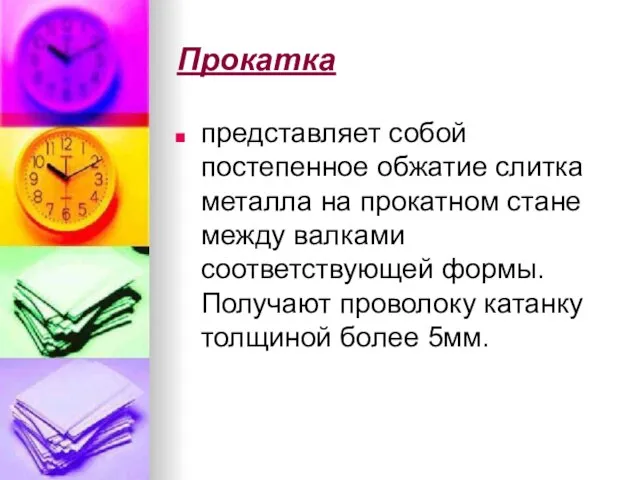 Прокатка

представляет собой постепенное обжатие слитка металла на прокатном стане между валками соответствующей формы. Получают проволоку катанку толщиной более 5мм.